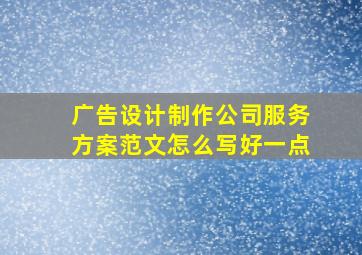 广告设计制作公司服务方案范文怎么写好一点